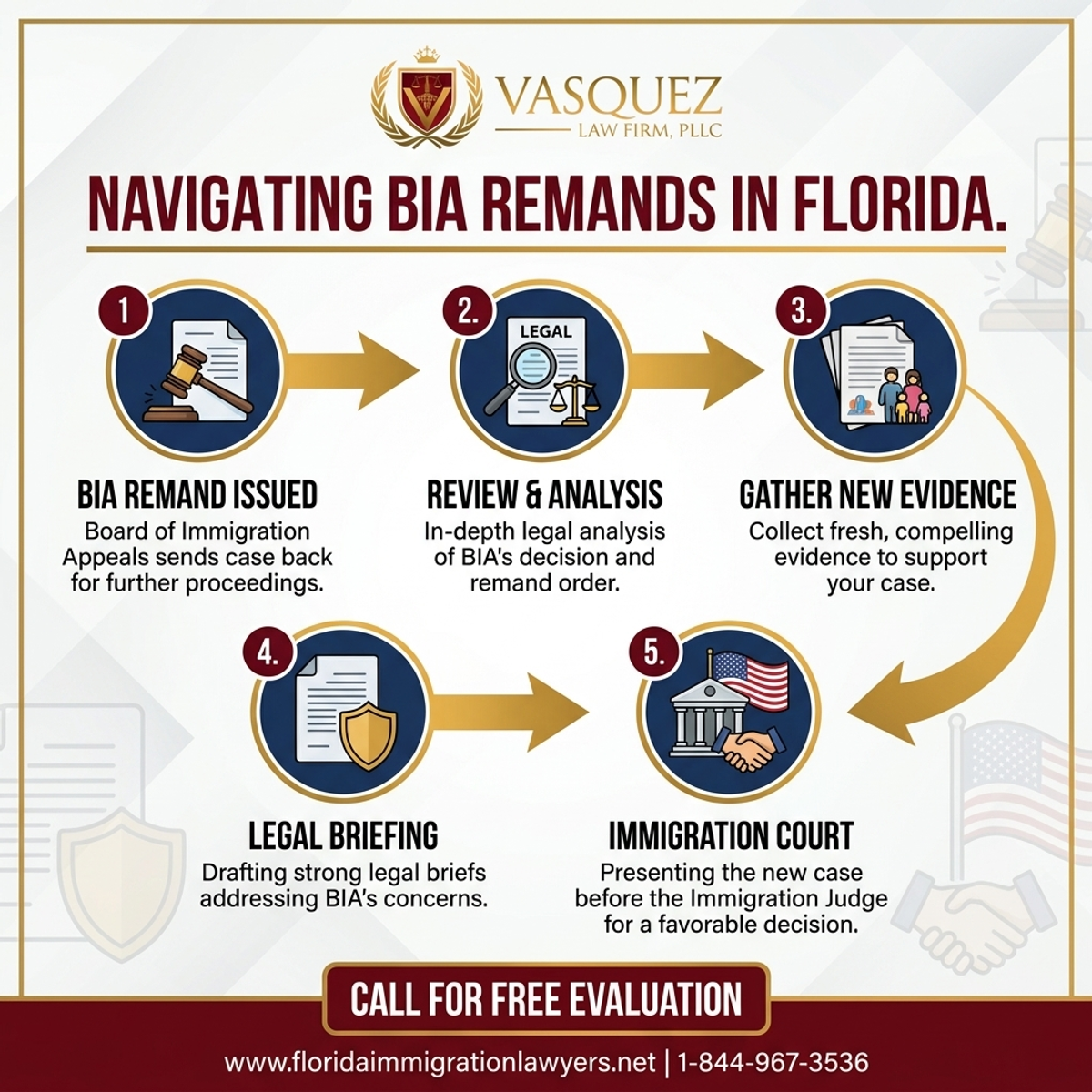 VASQUEZ
LAW FIRM, PLLC

NAVIGATING BIA REMANDS IN FLORIDA.

1

BIA REMAND ISSUED
Board of Immigration Appeals sends case back for further proceedings.

2.
LEGAL

REVIEW & ANALYSIS
In-depth legal analysis of BIA's decision and remand order.

3.

GATHER NEW EVIDENCE
Collect fresh, compelling evidence to support your case.

4.

LEGAL BRIEFING
Drafting strong legal briefs addressing BIA's concerns.

5.

IMMIGRATION COURT
Presenting the new case before the Immigration Judge for a favorable decision.

CALL FOR FREE EVALUATION

www.floridaimmigrationlawyers.net | 1-844-967-3536